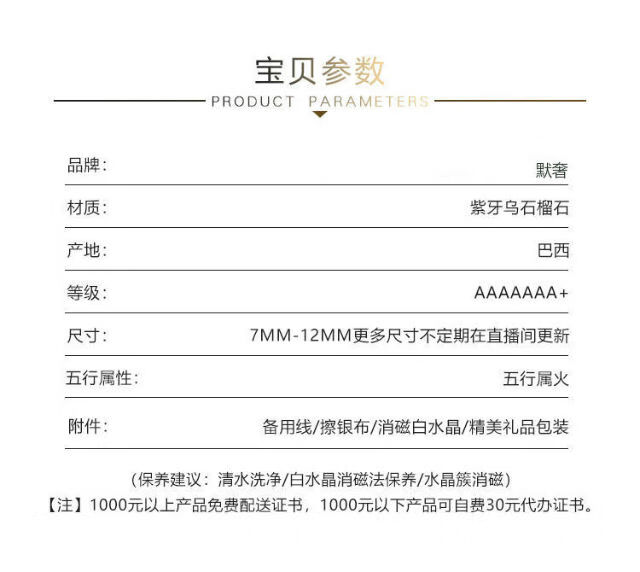 宝贝参数

PRODUCT PARAMETERS

| 品牌： | 默奢 |
|---|---|
| 材质： | 紫牙乌石榴石 |
| 产地： | 巴西 |
| 等级： | AAAAAAA+ |
| 尺寸： | 7MM-12MM更多尺寸不定期在直播间更新 |
| 五行属性： | 五行属火 |
| 附件： | 备用线/擦银布/消磁白水晶/精美礼品包装 |

（保养建议：清水洗净/白水晶消磁法保养/水晶簇消磁）

【注】1000元以上产品免费配送证书，1000元以下产品可自费30元代办证书。